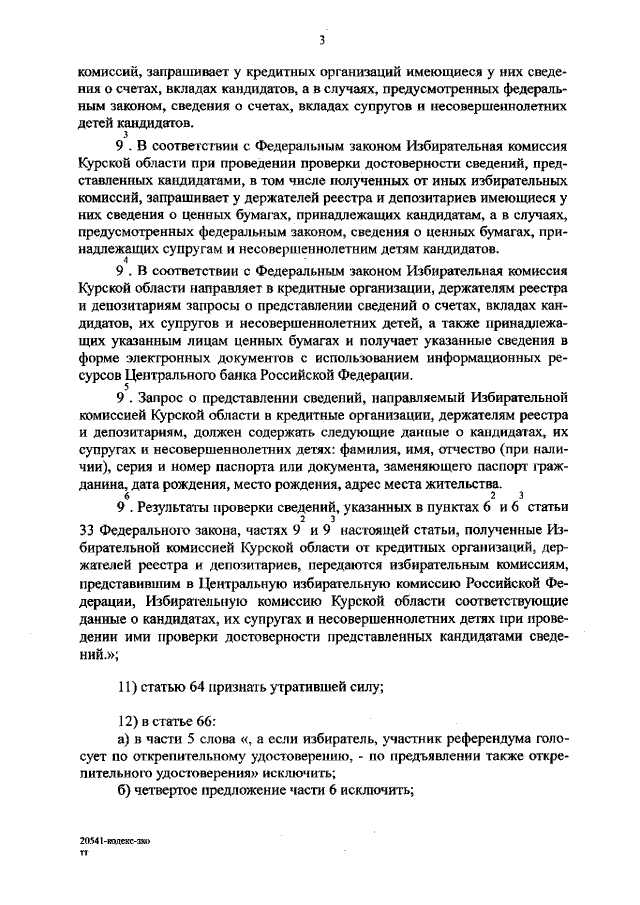 3

комиссий, запрашивает у кредитных организаций имеющиеся у них сведения о счетах, вкладах кандидатов, а в случаях, предусмотренных федеральным законом, сведения о счетах, вкладах супругов и несовершеннолетних детей кандидатов.

$9^3$. В соответствии с Федеральным законом Избирательная комиссия Курской области при проведении проверки достоверности сведений, представленных кандидатами, в том числе полученных от иных избирательных комиссий, запрашивает у держателей реестра и депозитариев имеющиеся у них сведения о ценных бумагах, принадлежащих кандидатам, а в случаях, предусмотренных федеральным законом, сведения о ценных бумагах, принадлежащих супругам и несовершеннолетним детям кандидатов.

$9^4$. В соответствии с Федеральным законом Избирательная комиссия Курской области направляет в кредитные организации, держателям реестра и депозитариям запросы о представлении сведений о счетах, вкладах кандидатов, их супругов и несовершеннолетних детей, а также принадлежащих указанным лицам ценных бумагах и получает указанные сведения в форме электронных документов с использованием информационных ресурсов Центрального банка Российской Федерации.

$9^5$. Запрос о представлении сведений, направляемый Избирательной комиссией Курской области в кредитные организации, держателям реестра и депозитариям, должен содержать следующие данные о кандидатах, их супругах и несовершеннолетних детях: фамилия, имя, отчество (при наличии), серия и номер паспорта или документа, заменяющего паспорт гражданина, дата рождения, место рождения, адрес места жительства.

$9^6$. Результаты проверки сведений, указанных в пунктах $6^2$ и $6^3$ статьи 33 Федерального закона, частях $9^2$ и $9^3$ настоящей статьи, полученные Избирательной комиссией Курской области от кредитных организаций, держателей реестра и депозитариев, передаются избирательным комиссиям, представившим в Центральную избирательную комиссию Российской Федерации, Избирательную комиссию Курской области соответствующие данные о кандидатах, их супругах и несовершеннолетних детях при проведении ими проверки достоверности представленных кандидатами сведений.»;

11) статью 64 признать утратившей силу;

12) в статье 66:
а) в части 5 слова «, а если избиратель, участник референдума голосует по открепительному удостоверению, - по предъявлении также открепительного удостоверения» исключить;
б) четвертое предложение части 6 исключить;

20541-кодекс-зко
тт